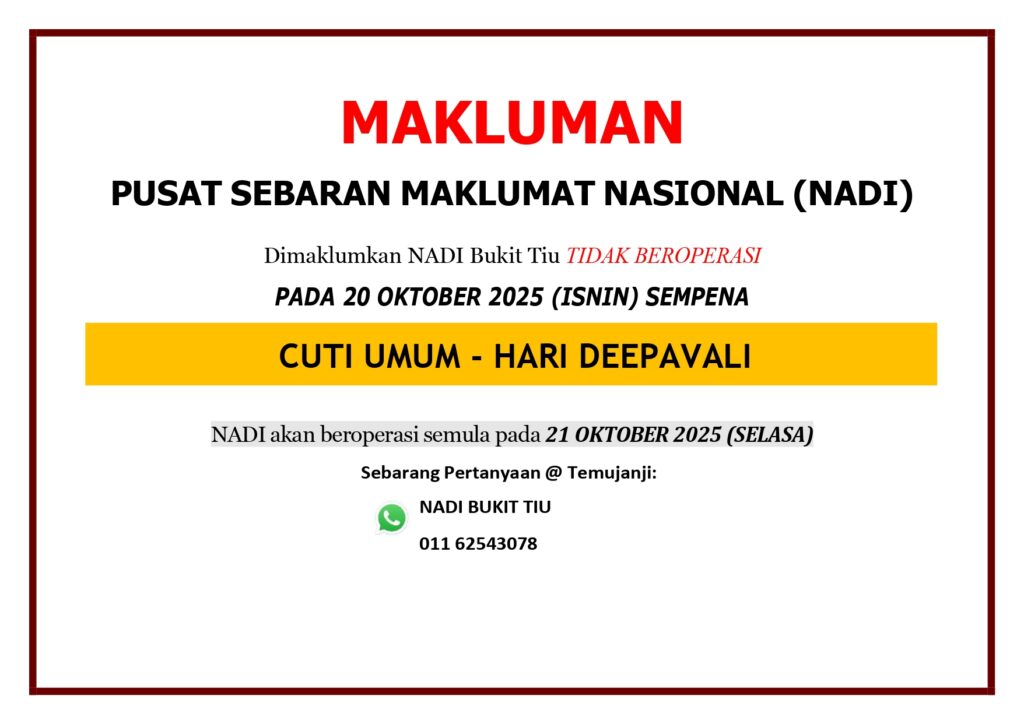 MAKLUMAN

PUSAT SEBARAN MAKLUMAT NASIONAL (NADI)

Dimaklumkan NADI Bukit Tiu TIDAK BEROPERASI

PADA 20 OKTOBER 2025 (ISNIN) SEMPENA

CUTI UMUM - HARI DEEPAVALI

NADI akan beroperasi semula pada 21 OKTOBER 2025 (SELASA)

Sebarang Pertanyaan @ Temujanji:

NADI BUKIT TIU

011 62543078